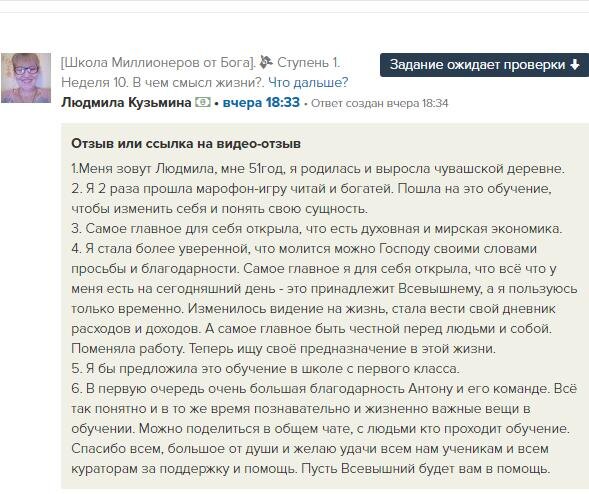 [Школа Миллионеров от Бога]. Ступень 1. Неделя 10. В чем смысл жизни?. Что дальше?

Задание ожидает проверки

Людмила Кузьмина • вчера 18:33 • Ответ создан вчера 18:34

Отзыв или ссылка на видео-отзыв

1.Меня зовут Людмила, мне 51год, я родилась и выросла чувашской деревне.
2. Я 2 раза прошла марофон-игру читай и богатей. Пошла на это обучение, чтобы изменить себя и понять свою сущность.
3. Самое главное для себя открыла, что есть духовная и мирская экономика.
4. Я стала более уверенной, что молится можно Господу своими словами просьбы и благодарности. Самое главное я для себя открыла, что всё что у меня есть на сегодняшний день - это принадлежит Всевышнему, а я пользуюсь только временно. Изменилось видение на жизнь, стала вести свой дневник расходов и доходов. А самое главное быть честной перед людьми и собой. Поменяла работу. Теперь ищу своё предназначение в этой жизни.
5. Я бы предложила это обучение в школе с первого класса.
6. В первую очередь очень большая благодарность Антону и его команде. Всё так понятно и в то же время познавательно и жизненно важные вещи в обучении. Можно поделиться в общем чате, с людьми кто проходит обучение. Спасибо всем, большое от души и желаю удачи всем нам ученикам и всем кураторам за поддержку и помощь. Пусть Всевышний будет вам в помощь.